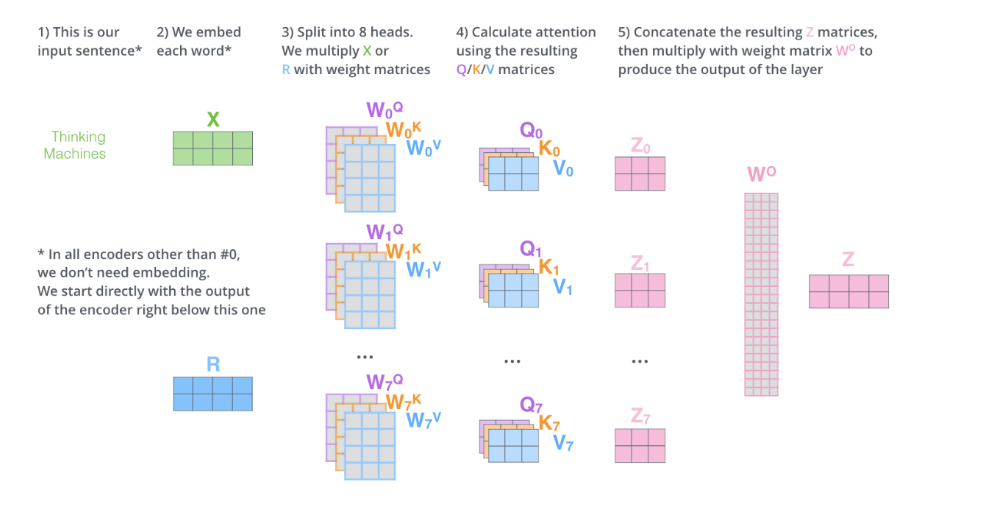 1) This is our input sentence*

2) We embed each word*

3) Split into 8 heads. We multiply X or R with weight matrices

4) Calculate attention using the resulting Q/K/V matrices

5) Concatenate the resulting Z matrices, then multiply with weight matrix $W^O$ to produce the output of the layer

Thinking Machines

X

$W_0^Q$
$W_0^K$
$W_0^V$

$Q_0$
$K_0$
$V_0$

$Z_0$

$W^O$

* In all encoders other than #0, we don't need embedding. We start directly with the output of the encoder right below this one

$W_1^Q$
$W_1^K$
$W_1^V$

$Q_1$
$K_1$
$V_1$

$Z_1$

Z

R

...

...

...

$W_7^Q$
$W_7^K$
$W_7^V$

$Q_7$
$K_7$
$V_7$

$Z_7$